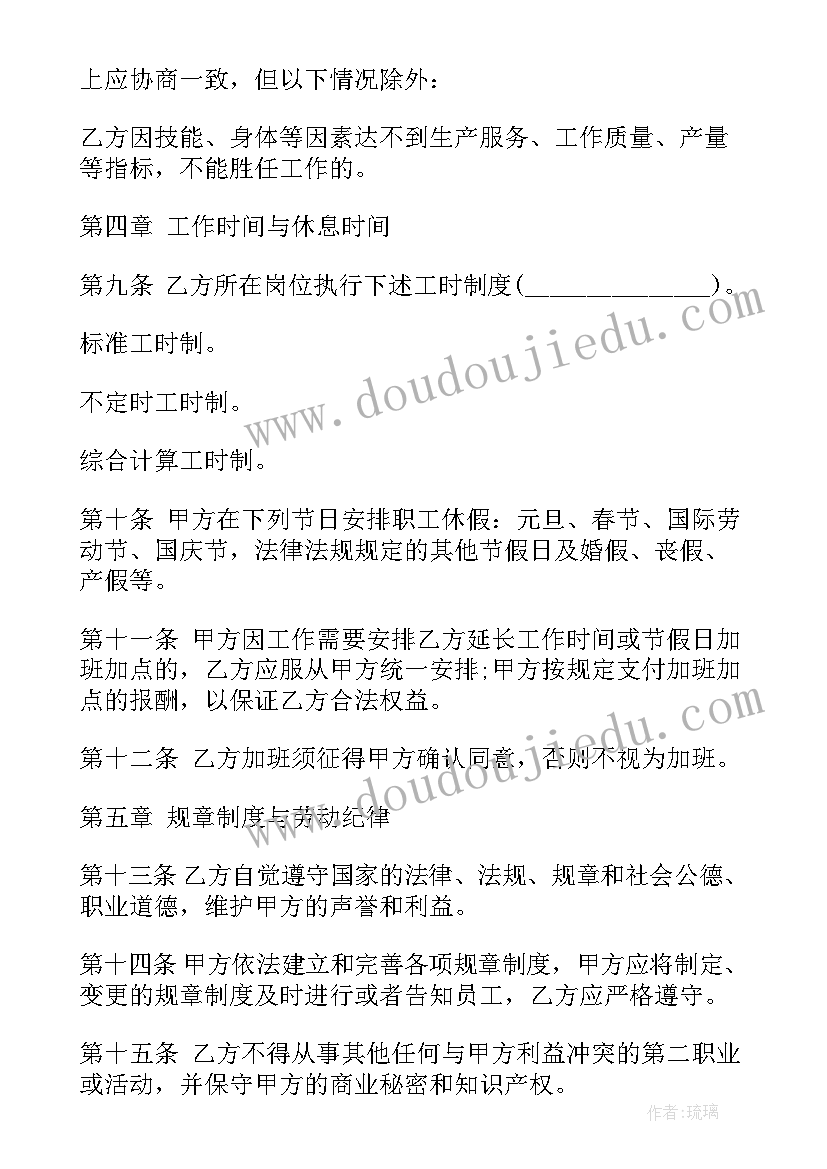 上应协商一致，但以下情况除外：

乙方因技能、身体等因素达不到生产服务、工作质量、产量等指标，不能胜任工作的。

第四章 工作时间与休息时间

第九条 乙方所在岗位执行下述工时制度(______________)。

标准工时制。

不定时工时制。

综合计算工时制。

第十条 甲方在下列节日安排职工休假：元旦、春节、国际劳动节、国庆节，法律法规规定的其他节假日及婚假、丧假、产假等。

第十一条 甲方因工作需要安排乙方延长工作时间或节假日加班加点的，乙方应服从甲方统一安排;甲方按规定支付加班加点的报酬，以保证乙方合法权益。

第十二条 乙方加班须征得甲方确认同意，否则不视为加班。

第五章 规章制度与劳动纪律

第十三条 乙方自觉遵守国家的法律、法规、规章和社会公德、职业道德，维护甲方的声誉和利益。

第十四条 甲方依法建立和完善各项规章制度，甲方应将制定、变更的规章制度及时进行或者告知员工，乙方应严格遵守。

第十五条 乙方不得从事其他任何与甲方利益冲突的第二职业或活动，并保守甲方的商业秘密和知识产权。

www.doudoujiedu.com

www.doudoujiedu.com

作者：琉璃